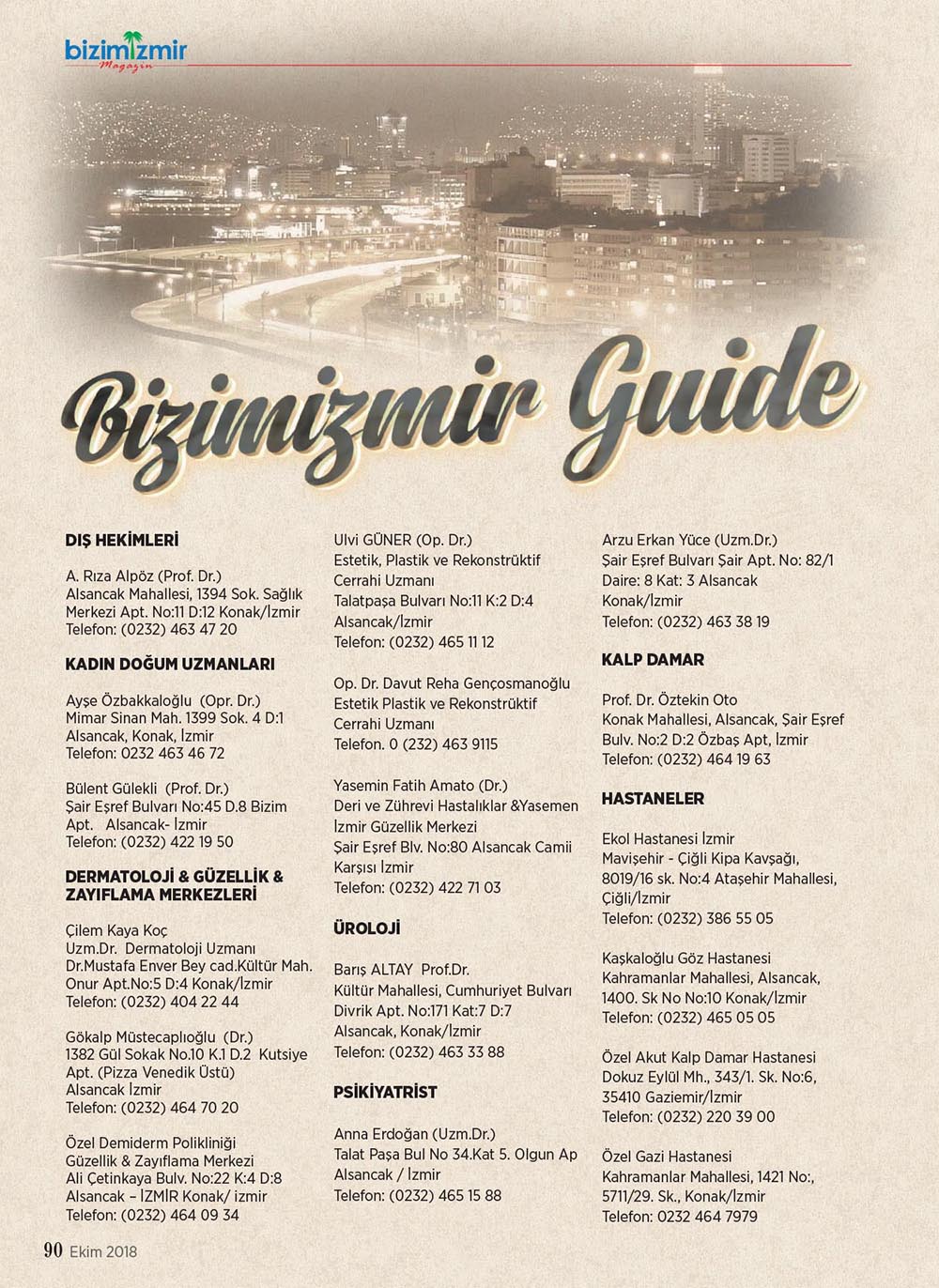 bizimizmir
Magazin

Bizimizmir Guide

DIŞ HEKİMLERİ

A. Rıza Alpöz (Prof. Dr.)
Alsancak Mahallesi, 1394 Sok. Sağlık Merkezi Apt. No:11 D:12 Konak/İzmir
Telefon: (0232) 463 47 20

KADIN DOĞUM UZMANLARI

Ayşe Özbakkaloğlu (Opr. Dr.)
Mimar Sinan Mah. 1399 Sok. 4 D:1
Alsancak, Konak, İzmir
Telefon: 0232 463 46 72

Bülent Gülekli (Prof. Dr.)
Şair Eşref Bulvarı No:45 D.8 Bizim Apt. Alsancak- İzmir
Telefon: (0232) 422 19 50

DERMATOLOJİ & GÜZELLİK & ZAYIFLAMA MERKEZLERİ

Çilem Kaya Koç
Uzm.Dr. Dermatoloji Uzmanı
Dr.Mustafa Enver Bey cad.Kültür Mah. Onur Apt.No:5 D:4 Konak/İzmir
Telefon: (0232) 404 22 44

Gökalp Müstecaplıoğlu (Dr.)
1382 Gül Sokak No.10 K.1 D.2 Kutsiye Apt. (Pizza Venedik Üstü)
Alsancak İzmir
Telefon: (0232) 464 70 20

Özel Demiderm Polikliniği
Güzellik & Zayıflama Merkezi
Ali Çetinkaya Bulv. No:22 K:4 D:8
Alsancak – İZMİR Konak/ izmir
Telefon: (0232) 464 09 34

Ulvi GÜNER (Op. Dr.)
Estetik, Plastik ve Rekonstrüktif Cerrahi Uzmanı
Talatpaşa Bulvarı No:11 K:2 D:4
Alsancak/İzmir
Telefon: (0232) 465 11 12

Op. Dr. Davut Reha Gençosmanoğlu
Estetik Plastik ve Rekonstrüktif Cerrahi Uzmanı
Telefon. 0 (232) 463 9115

Yasemin Fatih Amato (Dr.)
Deri ve Zührevi Hastalıklar &Yasemen İzmir Güzellik Merkezi
Şair Eşref Blv. No:80 Alsancak Camii Karşısı İzmir
Telefon: (0232) 422 71 03

ÜROLOJİ

Barış ALTAY Prof.Dr.
Kültür Mahallesi, Cumhuriyet Bulvarı Divrik Apt. No:171 Kat:7 D:7
Alsancak, Konak/İzmir
Telefon: (0232) 463 33 88

PSİKİYATRİST

Anna Erdoğan (Uzm.Dr.)
Talat Paşa Bul No 34.Kat 5. Olgun Ap
Alsancak / İzmir
Telefon: (0232) 465 15 88

Arzu Erkan Yüce (Uzm.Dr.)
Şair Eşref Bulvarı Şair Apt. No: 82/1
Daire: 8 Kat: 3 Alsancak
Konak/İzmir
Telefon: (0232) 463 38 19

KALP DAMAR

Prof. Dr. Öztekin Oto
Konak Mahallesi, Alsancak, Şair Eşref Bulv. No:2 D:2 Özbaş Apt, İzmir
Telefon: (0232) 464 19 63

HASTANELER

Ekol Hastanesi İzmir
Mavişehir - Çiğli Kipa Kavşağı, 8019/16 sk. No:4 Ataşehir Mahallesi, Çiğli/İzmir
Telefon: (0232) 386 55 05

Kaşkaloğlu Göz Hastanesi
Kahramanlar Mahallesi, Alsancak, 1400. Sk No No:10 Konak/İzmir
Telefon: (0232) 465 05 05

Özel Akut Kalp Damar Hastanesi
Dokuz Eylül Mh., 343/1. Sk. No:6, 35410 Gaziemir/İzmir
Telefon: (0232) 220 39 00

Özel Gazi Hastanesi
Kahramanlar Mahallesi, 1421 No:, 5711/29. Sk., Konak/İzmir
Telefon: 0232 464 7979

90 Ekim 2018